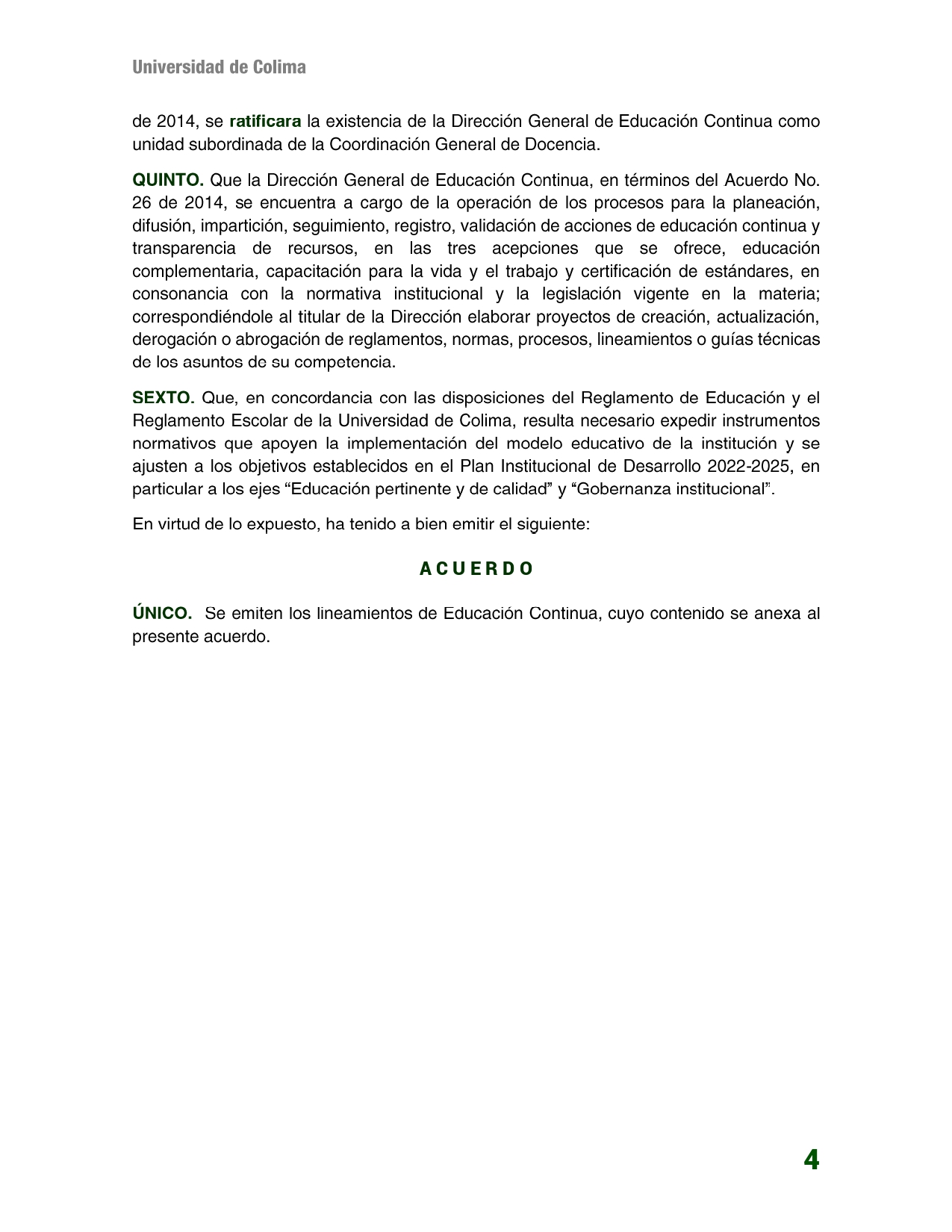 Universidad de Colima

de 2014, se ratificara la existencia de la Dirección General de Educación Continua como unidad subordinada de la Coordinación General de Docencia.

QUINTO. Que la Dirección General de Educación Continua, en términos del Acuerdo No. 26 de 2014, se encuentra a cargo de la operación de los procesos para la planeación, difusión, impartición, seguimiento, registro, validación de acciones de educación continua y transparencia de recursos, en las tres acepciones que se ofrece, educación complementaria, capacitación para la vida y el trabajo y certificación de estándares, en consonancia con la normativa institucional y la legislación vigente en la materia; correspondiéndole al titular de la Dirección elaborar proyectos de creación, actualización, derogación o abrogación de reglamentos, normas, procesos, lineamientos o guías técnicas de los asuntos de su competencia.

SEXTO. Que, en concordancia con las disposiciones del Reglamento de Educación y el Reglamento Escolar de la Universidad de Colima, resulta necesario expedir instrumentos normativos que apoyen la implementación del modelo educativo de la institución y se ajusten a los objetivos establecidos en el Plan Institucional de Desarrollo 2022-2025, en particular a los ejes “Educación pertinente y de calidad” y “Gobernanza institucional”.

En virtud de lo expuesto, ha tenido a bien emitir el siguiente:

A C U E R D O

ÚNICO. Se emiten los lineamientos de Educación Continua, cuyo contenido se anexa al presente acuerdo.

4